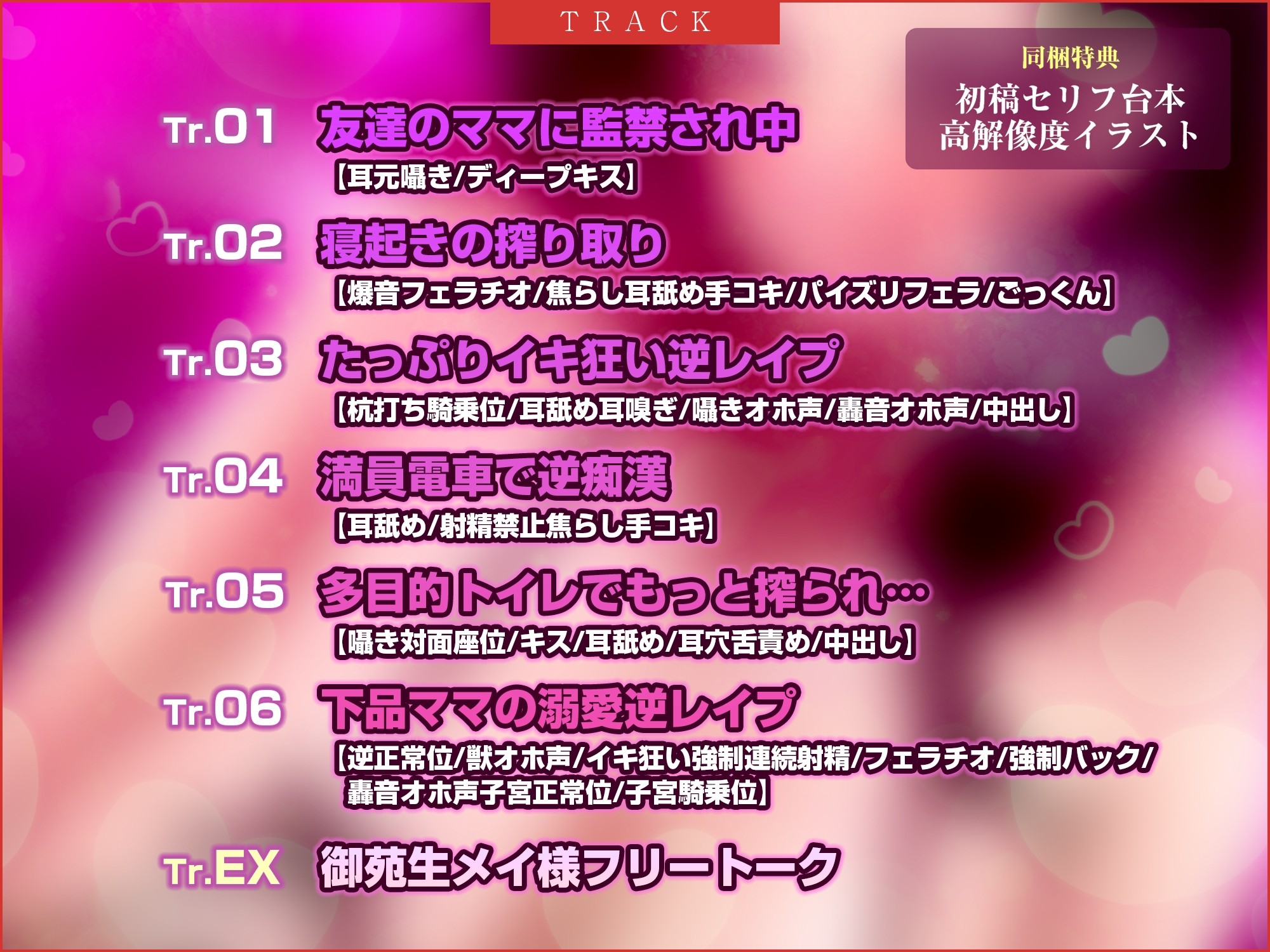 TRACK

同梱特典
初稿セリフ台本
高解像度イラスト

Tr.01 友達のママに監禁され中
【耳元囁き/ディープキス】

Tr.02 寝起きの搾り取り
【爆音フェラチオ/焦らし耳舐め手コキ/パイズリフェラ/ごっくん】

Tr.03 たっぷりイキ狂い逆レイプ
【杭打ち騎乗位/耳舐め耳嗅ぎ/囁きオホ声/轟音オホ声/中出し】

Tr.04 満員電車で逆痴漢
【耳舐め/射精禁止焦らし手コキ】

Tr.05 多目的トイレでもっと搾られ…
【囁き対面座位/キス/耳舐め/耳穴舌責め/中出し】

Tr.06 下品ママの溺愛逆レイプ
【逆正常位/獣オホ声/イキ狂い強制連続射精/フェラチオ/強制バック/轟音オホ声子宮正常位/子宮騎乗位】

Tr.EX 御苑生メイ様フリートーク